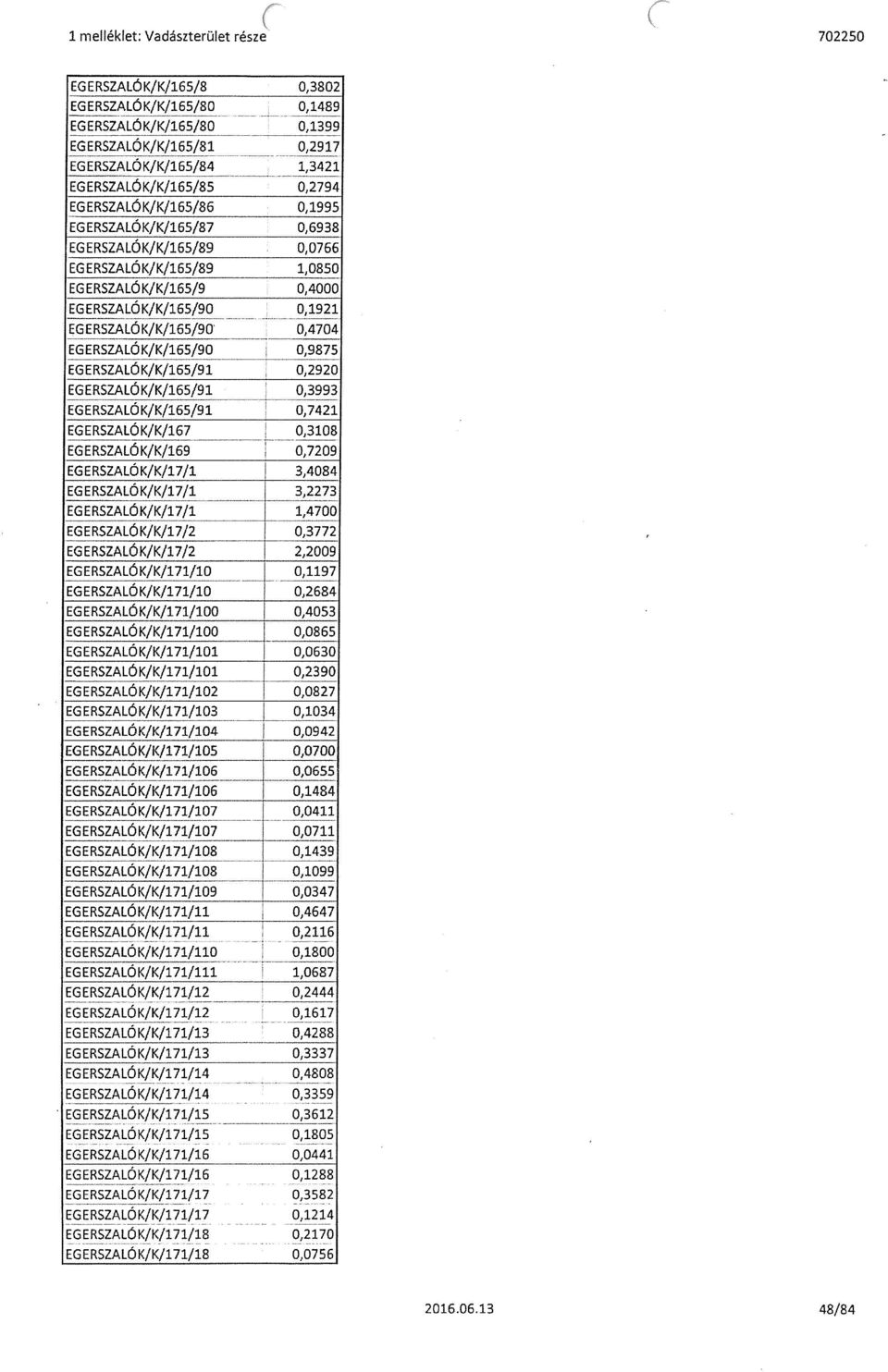 1 melléklet: Vadászterület része

702250

| | |
|---|---|
| EGERSZALÓK/K/165/8 | 0,3802 |
| EGERSZALÓK/K/165/80 | 0,1489 |
| EGERSZALÓK/K/165/80 | 0,1399 |
| EGERSZALÓK/K/165/81 | 0,2917 |
| EGERSZALÓK/K/165/84 | 1,3421 |
| EGERSZALÓK/K/165/85 | 0,2794 |
| EGERSZALÓK/K/165/86 | 0,1995 |
| EGERSZALÓK/K/165/87 | 0,6938 |
| EGERSZALÓK/K/165/89 | 0,0766 |
| EGERSZALÓK/K/165/89 | 1,0850 |
| EGERSZALÓK/K/165/9 | 0,4000 |
| EGERSZALÓK/K/165/90 | 0,1921 |
| EGERSZALÓK/K/165/90 | 0,4704 |
| EGERSZALÓK/K/165/90 | 0,9875 |
| EGERSZALÓK/K/165/91 | 0,2920 |
| EGERSZALÓK/K/165/91 | 0,3993 |
| EGERSZALÓK/K/165/91 | 0,7421 |
| EGERSZALÓK/K/167 | 0,3108 |
| EGERSZALÓK/K/169 | 0,7209 |
| EGERSZALÓK/K/17/1 | 3,4084 |
| EGERSZALÓK/K/17/1 | 3,2273 |
| EGERSZALÓK/K/17/1 | 1,4700 |
| EGERSZALÓK/K/17/2 | 0,3772 |
| EGERSZALÓK/K/17/2 | 2,2009 |
| EGERSZALÓK/K/171/10 | 0,1197 |
| EGERSZALÓK/K/171/10 | 0,2684 |
| EGERSZALÓK/K/171/100 | 0,4053 |
| EGERSZALÓK/K/171/100 | 0,0865 |
| EGERSZALÓK/K/171/101 | 0,0630 |
| EGERSZALÓK/K/171/101 | 0,2390 |
| EGERSZALÓK/K/171/102 | 0,0827 |
| EGERSZALÓK/K/171/103 | 0,1034 |
| EGERSZALÓK/K/171/104 | 0,0942 |
| EGERSZALÓK/K/171/105 | 0,0700 |
| EGERSZALÓK/K/171/106 | 0,0655 |
| EGERSZALÓK/K/171/106 | 0,1484 |
| EGERSZALÓK/K/171/107 | 0,0411 |
| EGERSZALÓK/K/171/107 | 0,0711 |
| EGERSZALÓK/K/171/108 | 0,1439 |
| EGERSZALÓK/K/171/108 | 0,1099 |
| EGERSZALÓK/K/171/109 | 0,0347 |
| EGERSZALÓK/K/171/11 | 0,4647 |
| EGERSZALÓK/K/171/11 | 0,2116 |
| EGERSZALÓK/K/171/110 | 0,1800 |
| EGERSZALÓK/K/171/111 | 1,0687 |
| EGERSZALÓK/K/171/12 | 0,2444 |
| EGERSZALÓK/K/171/12 | 0,1617 |
| EGERSZALÓK/K/171/13 | 0,4288 |
| EGERSZALÓK/K/171/13 | 0,3337 |
| EGERSZALÓK/K/171/14 | 0,4808 |
| EGERSZALÓK/K/171/14 | 0,3359 |
| EGERSZALÓK/K/171/15 | 0,3612 |
| EGERSZALÓK/K/171/15 | 0,1805 |
| EGERSZALÓK/K/171/16 | 0,0441 |
| EGERSZALÓK/K/171/16 | 0,1288 |
| EGERSZALÓK/K/171/17 | 0,3582 |
| EGERSZALÓK/K/171/17 | 0,1214 |
| EGERSZALÓK/K/171/18 | 0,2170 |
| EGERSZALÓK/K/171/18 | 0,0756 |

2016.06.13

48/84